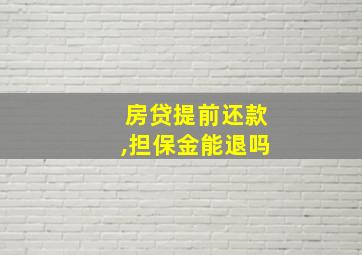 房贷提前还款,担保金能退吗